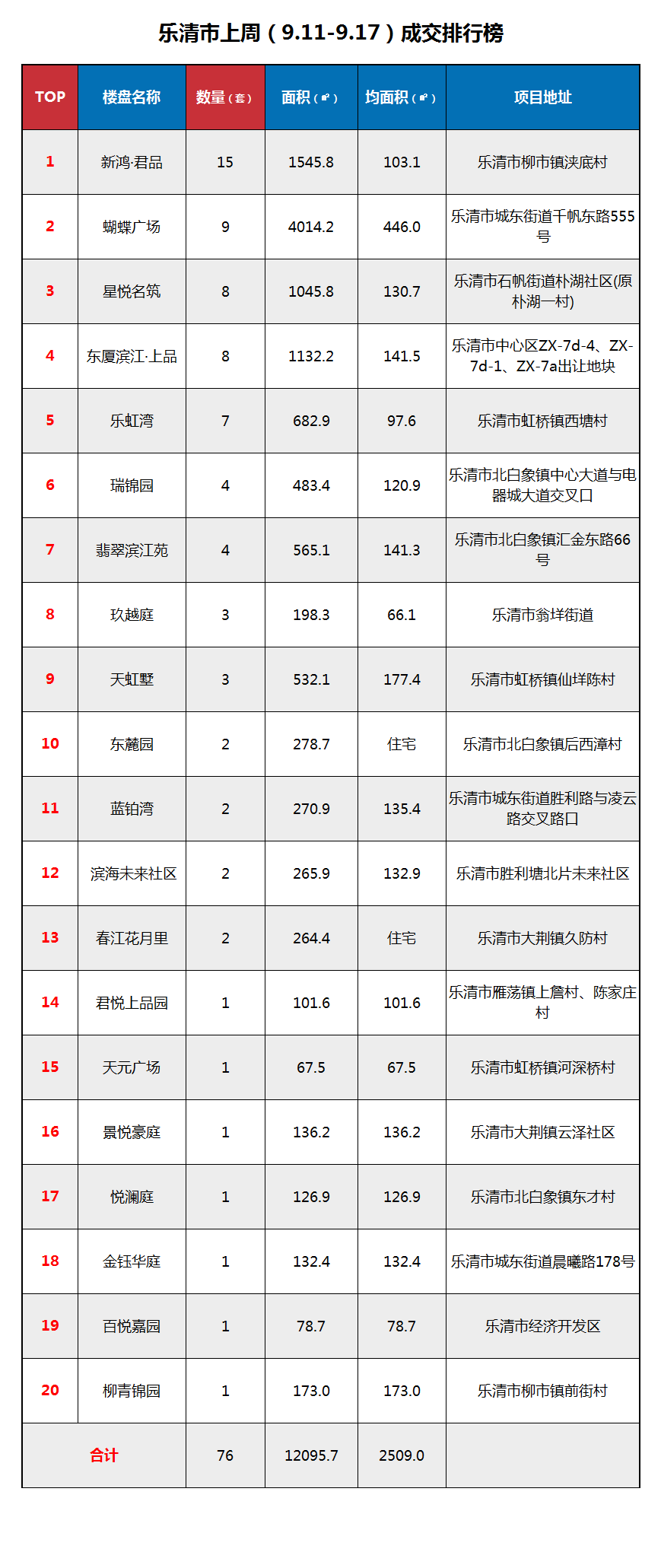 乐清市上周（9.11-9.17）成交排行榜

| TOP | 楼盘名称 | 数量（套） | 面积（㎡） | 均面积（㎡） | 项目地址 |
|---|---|---|---|---|---|
| 1 | 新鸿·君品 | 15 | 1545.8 | 103.1 | 乐清市柳市镇泱底村 |
| 2 | 蝴蝶广场 | 9 | 4014.2 | 446.0 | 乐清市城东街道千帆东路555号 |
| 3 | 星悦名筑 | 8 | 1045.8 | 130.7 | 乐清市石帆街道朴湖社区(原朴湖一村) |
| 4 | 东厦滨江·上品 | 8 | 1132.2 | 141.5 | 乐清市中心区ZX-7d-4、ZX-7d-1、ZX-7a出让地块 |
| 5 | 乐虹湾 | 7 | 682.9 | 97.6 | 乐清市虹桥镇西塘村 |
| 6 | 瑞锦园 | 4 | 483.4 | 120.9 | 乐清市北白象镇中心大道与电器城大道交叉口 |
| 7 | 翡翠滨江苑 | 4 | 565.1 | 141.3 | 乐清市北白象镇汇金东路66号 |
| 8 | 玖越庭 | 3 | 198.3 | 66.1 | 乐清市翁垟街道 |
| 9 | 天虹墅 | 3 | 532.1 | 177.4 | 乐清市虹桥镇仙垟陈村 |
| 10 | 东麓园 | 2 | 278.7 | 住宅 | 乐清市北白象镇后西漳村 |
| 11 | 蓝铂湾 | 2 | 270.9 | 135.4 | 乐清市城东街道胜利路与凌云路交叉路口 |
| 12 | 滨海未来社区 | 2 | 265.9 | 132.9 | 乐清市胜利塘北片未来社区 |
| 13 | 春江花月里 | 2 | 264.4 | 住宅 | 乐清市大荆镇久防村 |
| 14 | 君悦上品园 | 1 | 101.6 | 101.6 | 乐清市雁荡镇上詹村、陈家庄村 |
| 15 | 天元广场 | 1 | 67.5 | 67.5 | 乐清市虹桥镇河深桥村 |
| 16 | 景悦豪庭 | 1 | 136.2 | 136.2 | 乐清市大荆镇云泽社区 |
| 17 | 悦澜庭 | 1 | 126.9 | 126.9 | 乐清市北白象镇东才村 |
| 18 | 金钰华庭 | 1 | 132.4 | 132.4 | 乐清市城东街道晨曦路178号 |
| 19 | 百悦嘉园 | 1 | 78.7 | 78.7 | 乐清市经济开发区 |
| 20 | 柳青锦园 | 1 | 173.0 | 173.0 | 乐清市柳市镇前街村 |
| 合计 | | 76 | 12095.7 | 2509.0 | |